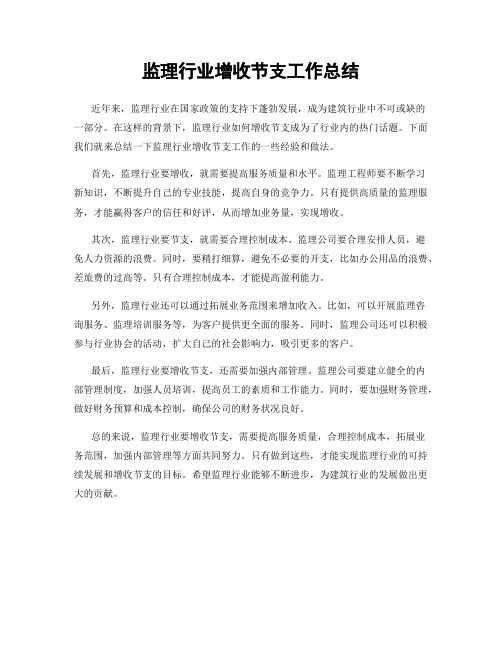 监理行业增收节支工作总结

近年来，监理行业在国家政策的支持下蓬勃发展，成为建筑行业中不可或缺的一部分。在这样的背景下，监理行业如何增收节支成为了行业内的热门话题。下面我们就来总结一下监理行业增收节支工作的一些经验和做法。

首先，监理行业要增收，就需要提高服务质量和水平。监理工程师要不断学习新知识，不断提升自己的专业技能，提高自身的竞争力。只有提供高质量的监理服务，才能赢得客户的信任和好评，从而增加业务量，实现增收。

其次，监理行业要节支，就需要合理控制成本。监理公司要合理安排人员，避免人力资源的浪费。同时，要精打细算，避免不必要的开支，比如办公用品的浪费、差旅费的过高等。只有合理控制成本，才能提高盈利能力。

另外，监理行业还可以通过拓展业务范围来增加收入。比如，可以开展监理咨询服务、监理培训服务等，为客户提供更全面的服务。同时，监理公司还可以积极参与行业协会的活动，扩大自己的社会影响力，吸引更多的客户。

最后，监理行业要增收节支，还需要加强内部管理。监理公司要建立健全的内部管理制度，加强人员培训，提高员工的素质和工作能力。同时，要加强财务管理，做好财务预算和成本控制，确保公司的财务状况良好。

总的来说，监理行业要增收节支，需要提高服务质量，合理控制成本，拓展业务范围，加强内部管理等方面共同努力。只有做到这些，才能实现监理行业的可持续发展和增收节支的目标。希望监理行业能够不断进步，为建筑行业的发展做出更大的贡献。